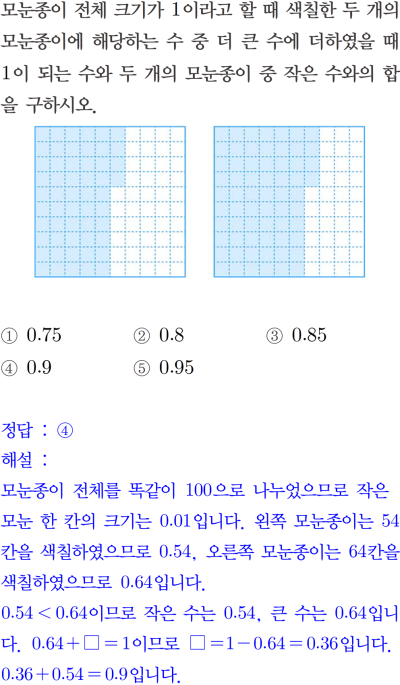 모눈종이 전체 크기가 1이라고 할 때 색칠한 두 개의 모눈종이에 해당하는 수 중 더 큰 수에 더하였을 때 1이 되는 수와 두 개의 모눈종이 중 작은 수와의 합을 구하시오.

① 0.75 ② 0.8 ③ 0.85
④ 0.9 ⑤ 0.95

정답 : ④
해설 :
모눈종이 전체를 똑같이 100으로 나누었으므로 작은 모눈 한 칸의 크기는 0.01입니다. 왼쪽 모눈종이는 54칸을 색칠하였으므로 0.54, 오른쪽 모눈종이는 64칸을 색칠하였으므로 0.64입니다.
$0.54 < 0.64$이므로 작은 수는 0.54, 큰 수는 0.64입니다. $0.64 + \square = 1$이므로 $\square = 1 - 0.64 = 0.36$입니다.
$0.36 + 0.54 = 0.9$입니다.